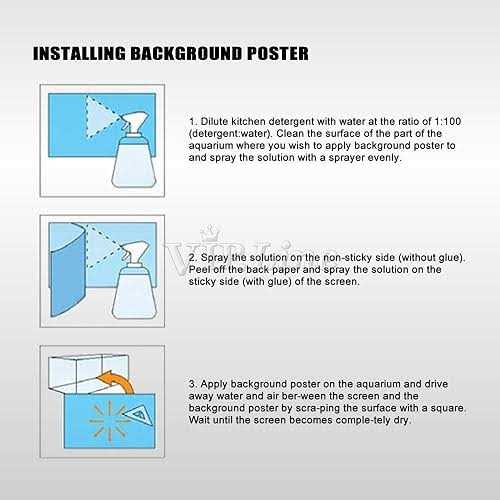 INSTALLING BACKGROUND POSTER

1. Dilute kitchen detergent with water at the ratio of 1:100 (detergent:water). Clean the surface of the part of the aquarium where you wish to apply background poster to and spray the solution with a sprayer evenly.

VIPLine

2. Spray the solution on the non-sticky side (without glue). Peel off the back paper and spray the solution on the sticky side (with glue) of the screen.

3. Apply background poster on the aquarium and drive away water and air ber-ween the screen and the background poster by scra-ping the surface with a square. Wait until the screen becomes comple-tely dry.